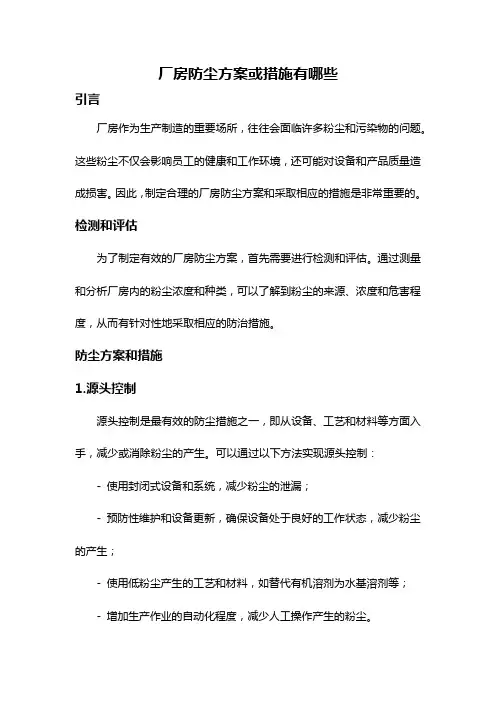 厂房防尘方案或措施有哪些

引言

厂房作为生产制造的重要场所，往往会面临许多粉尘和污染物的问题。这些粉尘不仅会影响员工的健康和工作环境，还可能对设备和产品质量造成损害。因此，制定合理的厂房防尘方案和采取相应的措施是非常重要的。

检测和评估

为了制定有效的厂房防尘方案，首先需要进行检测和评估。通过测量和分析厂房内的粉尘浓度和种类，可以了解到粉尘的来源、浓度和危害程度，从而有针对性地采取相应的防治措施。

防尘方案和措施

1.源头控制

源头控制是最有效的防尘措施之一，即从设备、工艺和材料等方面入手，减少或消除粉尘的产生。可以通过以下方法实现源头控制：

- 使用封闭式设备和系统，减少粉尘的泄漏；

- 预防性维护和设备更新，确保设备处于良好的工作状态，减少粉尘的产生；

- 使用低粉尘产生的工艺和材料，如替代有机溶剂为水基溶剂等；

- 增加生产作业的自动化程度，减少人工操作产生的粉尘。